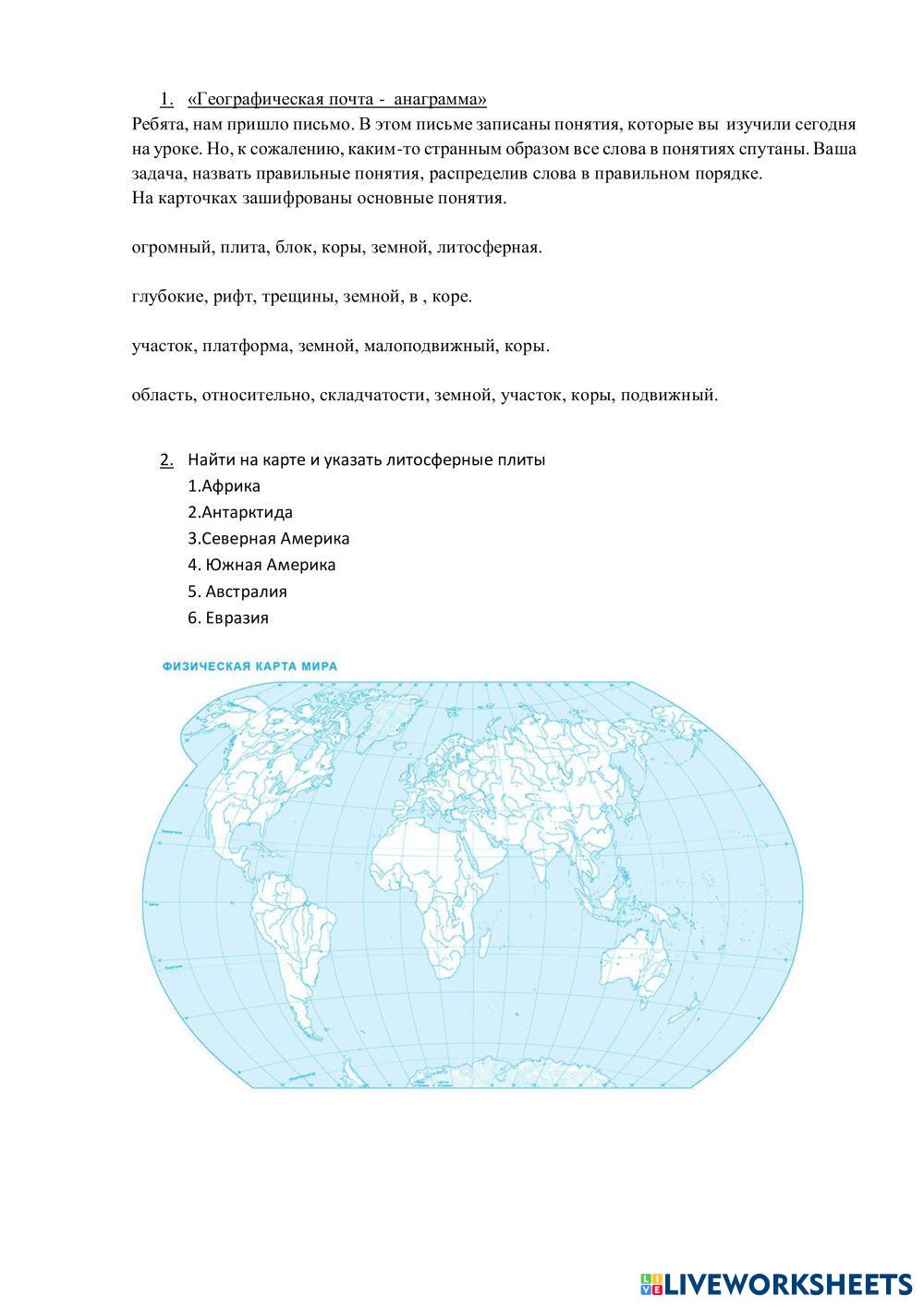 1. «Географическая почта - анаграмма»

Ребята, нам пришло письмо. В этом письме записаны понятия, которые вы изучили сегодня на уроке. Но, к сожалению, каким-то странным образом все слова в понятиях спутаны. Ваша задача, назвать правильные понятия, распределив слова в правильном порядке.
На карточках зашифрованы основные понятия.

огромный, плита, блок, коры, земной, литосферная.

глубокие, рифт, трещины, земной, в , коре.

участок, платформа, земной, малоподвижный, коры.

область, относительно, складчатости, земной, участок, коры, подвижный.

2. Найти на карте и указать литосферные плиты
1.Африка
2.Антарктида
3.Северная Америка
4. Южная Америка
5. Австралия
6. Евразия

ФИЗИЧЕСКАЯ КАРТА МИРА

LIVEWORKSHEETS